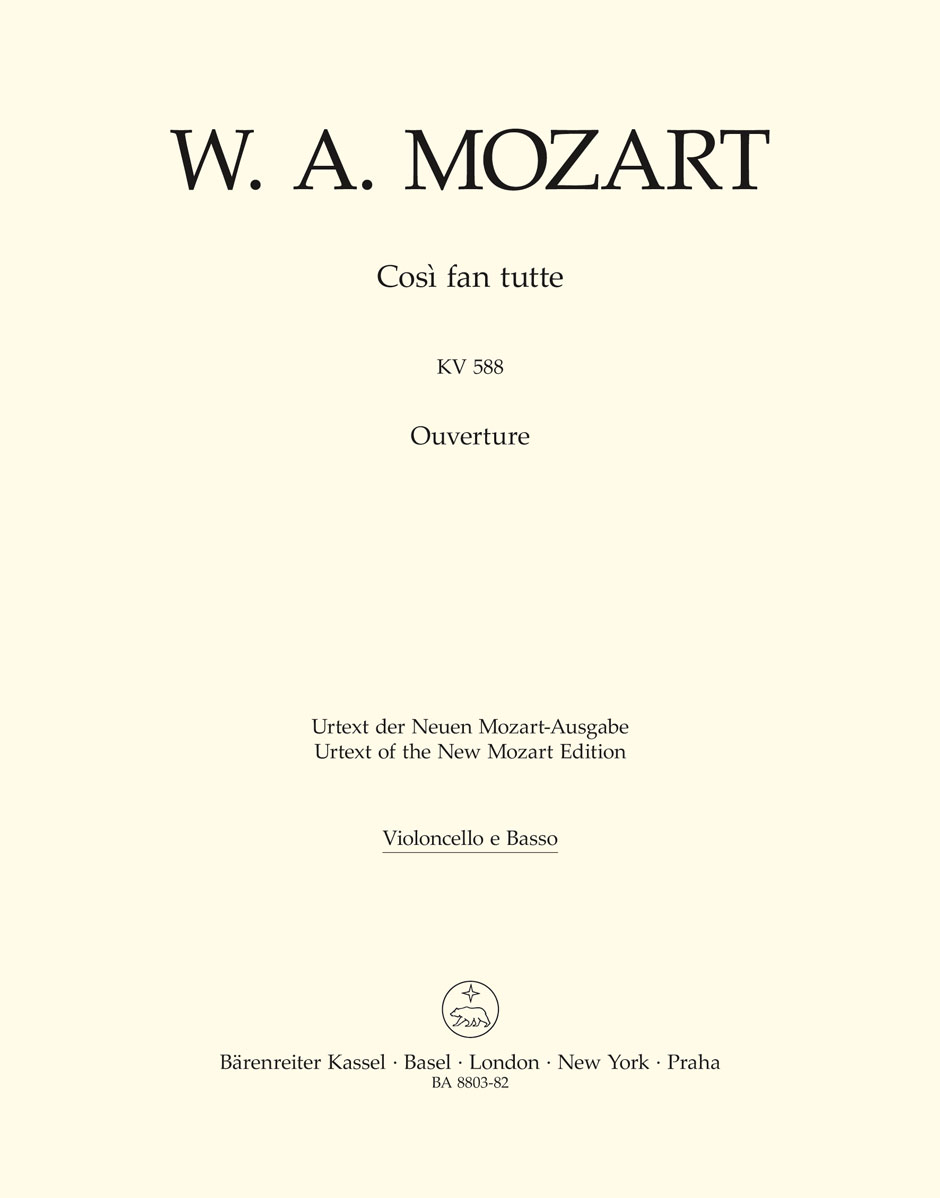 W. A. MOZART

Così fan tutte

KV 588

Ouverture

Urtext der Neuen Mozart-Ausgabe
Urtext of the New Mozart Edition

Violoncello e Basso

Bärenreiter Kassel · Basel · London · New York · Praha
BA 8803-82